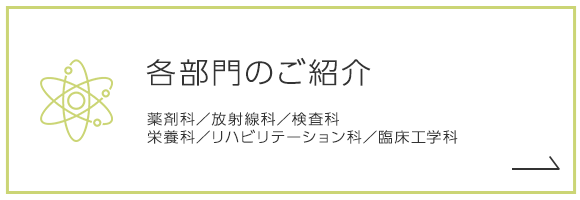 各部門のご紹介

薬剤科／放射線科／検査科
栄養科／リハビリテーション科／臨床工学科